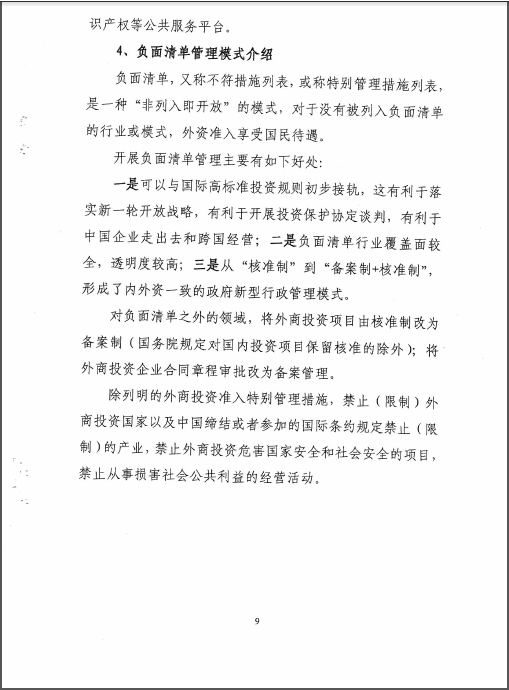 识产权等公共服务平台。

4、负面清单管理模式介绍

负面清单，又称不符措施列表，或称特别管理措施列表，是一种“非列入即开放”的模式，对于没有被列入负面清单的行业或模式，外资准入享受国民待遇。

开展负面清单管理主要有如下好处：

一是可以与国际高标准投资规则初步接轨，这有利于落实新一轮开放战略，有利于开展投资保护协定谈判，有利于中国企业走出去和跨国经营；二是负面清单行业覆盖面较全，透明度较高；三是从“核准制”到“备案制+核准制”，形成了内外资一致的政府新型行政管理模式。

对负面清单之外的领域，将外商投资项目由核准制改为备案制（国务院规定对国内投资项目保留核准的除外）；将外商投资企业合同章程审批改为备案管理。

除列明的外商投资准入特别管理措施，禁止（限制）外商投资国家以及中国缔结或者参加的国际条约规定禁止（限制）的产业，禁止外商投资危害国家安全和社会安全的项目，禁止从事损害社会公共利益的经营活动。

9